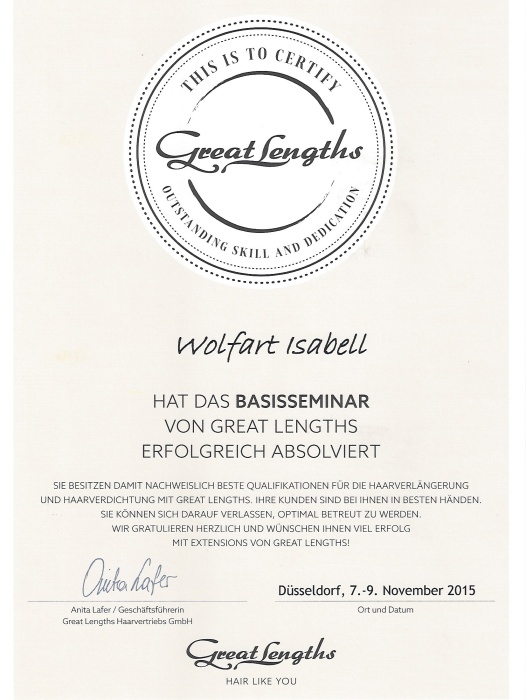 THIS IS TO CERTIFY
Great Lengths
OUTSTANDING SKILL AND DEDICATION

Wolfart Isabell

HAT DAS BASISSEMINAR
VON GREAT LENGTHS
ERFOLGREICH ABSOLVIERT

SIE BESITZEN DAMIT NACHWEISLICH BESTE QUALIFIKATIONEN FÜR DIE HAARVERLÄNGERUNG UND HAARVERDICHTUNG MIT GREAT LENGTHS. IHRE KUNDEN SIND BEI IHNEN IN BESTEN HÄNDEN. SIE KÖNNEN SICH DARAUF VERLASSEN, OPTIMAL BETREUT ZU WERDEN. WIR GRATULIEREN HERZLICH UND WÜNSCHEN IHNEN VIEL ERFOLG MIT EXTENSIONS VON GREAT LENGTHS!

Anita Lafer
Anita Lafer / Geschäftsführerin
Great Lengths Haarvertriebs GmbH

Düsseldorf, 7.-9. November 2015
Ort und Datum

Great Lengths
HAIR LIKE YOU